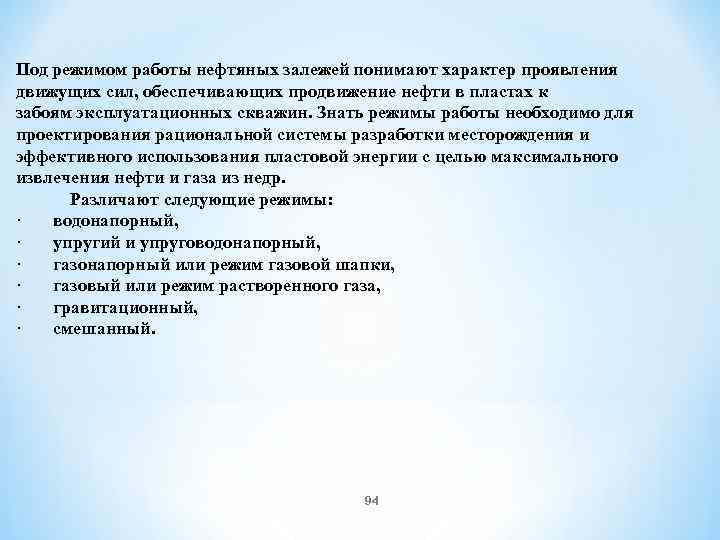 Под режимом работы нефтяных залежей понимают характер проявления движущих сил, обеспечивающих продвижение нефти в пластах к забоям эксплуатационных скважин. Знать режимы работы необходимо для проектирования рациональной системы разработки месторождения и эффективного использования пластовой энергии с целью максимального извлечения нефти и газа из недр.

Различают следующие режимы:
· водонапорный,
· упругий и упруговодонапорный,
· газонапорный или режим газовой шапки,
· газовый или режим растворенного газа,
· гравитационный,
· смешанный.

94